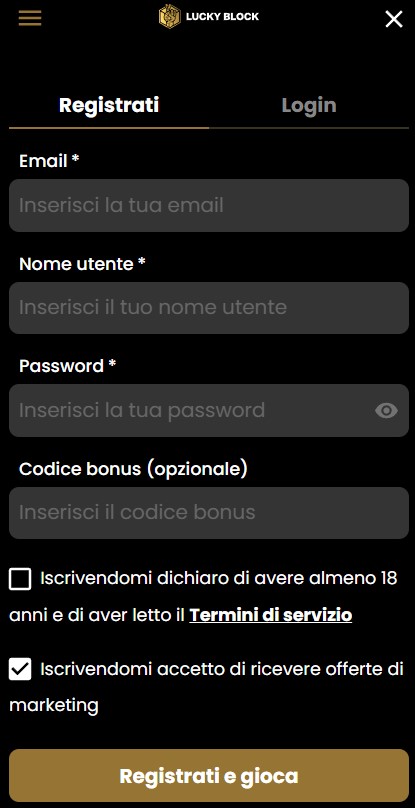 LUCKY BLOCK

Registrati

Login

Email *

Inserisci la tua email

Nome utente *

Inserisci il tuo nome utente

Password *

Inserisci la tua password

Codice bonus (opzionale)

Inserisci il codice bonus

Iscrivendomi dichiaro di avere almeno 18 anni e di aver letto il Termini di servizio

Iscrivendomi accetto di ricevere offerte di marketing

Registrati e gioca